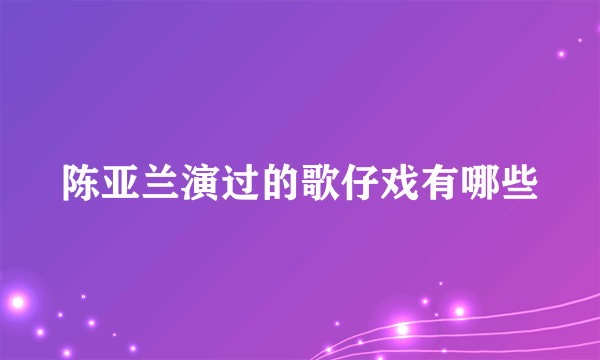 陈亚兰演过的歌仔戏有哪些